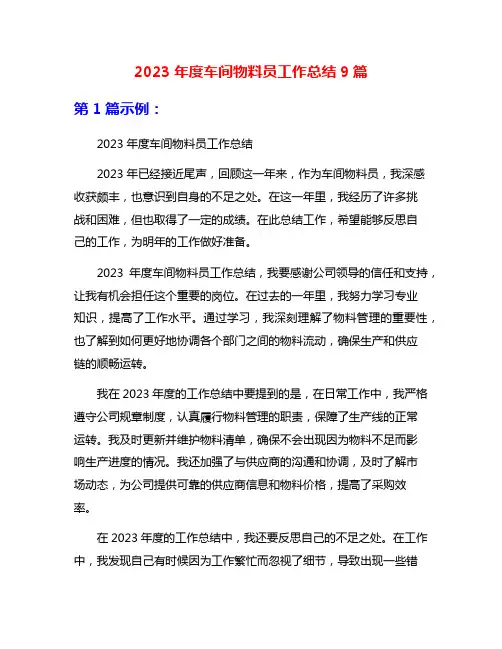 2023 年度车间物料员工作总结 9 篇

第 1 篇示例：

2023 年度车间物料员工作总结

2023 年已经接近尾声，回顾这一年来，作为车间物料员，我深感收获颇丰，也意识到自身的不足之处。在这一年里，我经历了许多挑战和困难，但也取得了一定的成绩。在此总结工作，希望能够反思自己的工作，为明年的工作做好准备。

2023 年度车间物料员工作总结，我要感谢公司领导的信任和支持，让我有机会担任这个重要的岗位。在过去的一年里，我努力学习专业知识，提高了工作水平。通过学习，我深刻理解了物料管理的重要性，也了解到如何更好地协调各个部门之间的物料流动，确保生产和供应链的顺畅运转。

我在 2023 年度的工作总结中要提到的是，在日常工作中，我严格遵守公司规章制度，认真履行物料管理的职责，保障了生产线的正常运转。我及时更新并维护物料清单，确保不会出现因为物料不足而影响生产进度的情况。我还加强了与供应商的沟通和协调，及时了解市场动态，为公司提供可靠的供应商信息和物料价格，提高了采购效率。

在 2023 年度的工作总结中，我还要反思自己的不足之处。在工作中，我发现自己有时候因为工作繁忙而忽视了细节，导致出现一些错